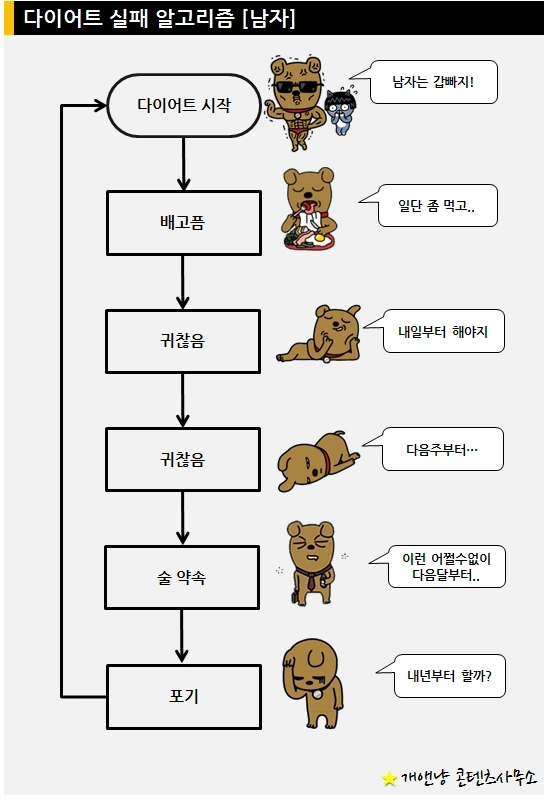 다이어트 실패 알고리즘 [남자]

다이어트 시작

남자는 갑빠지!

배고픔

일단 좀 먹고..

귀찮음

내일부터 해야지

귀찮음

다음주부터…

술 약속

이런 어쩔수없이 다음달부터..

포기

내년부터 할까?

개앤냥 콘텐츠사무소